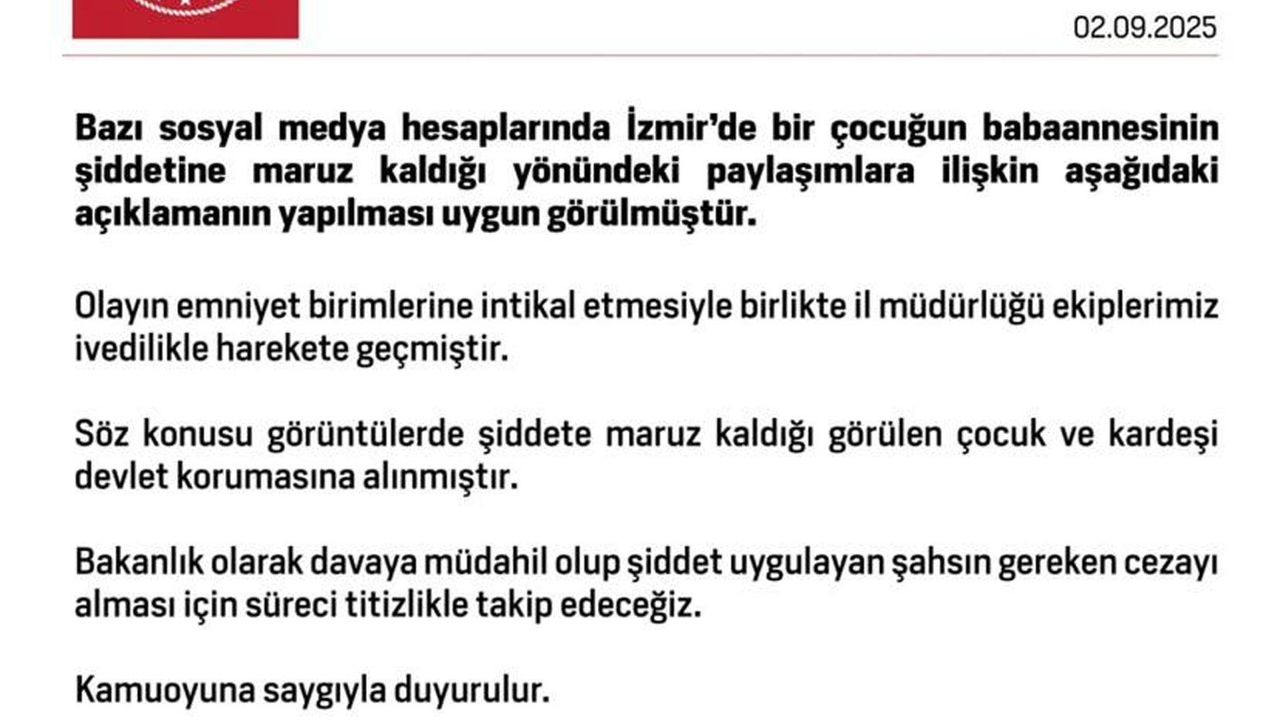 02.09.2025

Bazı sosyal medya hesaplarında İzmir'de bir çocuğun babaannesinin şiddetine maruz kaldığı yönündeki paylaşımlara ilişkin aşağıdaki açıklamanın yapılması uygun görülmüştür.

Olayın emniyet birimlerine intikal etmesiyle birlikte il müdürlüğü ekiplerimiz ivedilikle harekete geçmiştir.

Söz konusu görüntülerde şiddete maruz kaldığı görülen çocuk ve kardeşi devlet korumasına alınmıştır.

Bakanlık olarak davaya müdahil olup şiddet uygulayan şahsın gereken cezayı alması için süreci titizlikle takip edeceğiz.

Kamuoyuna saygıyla duyurulur.